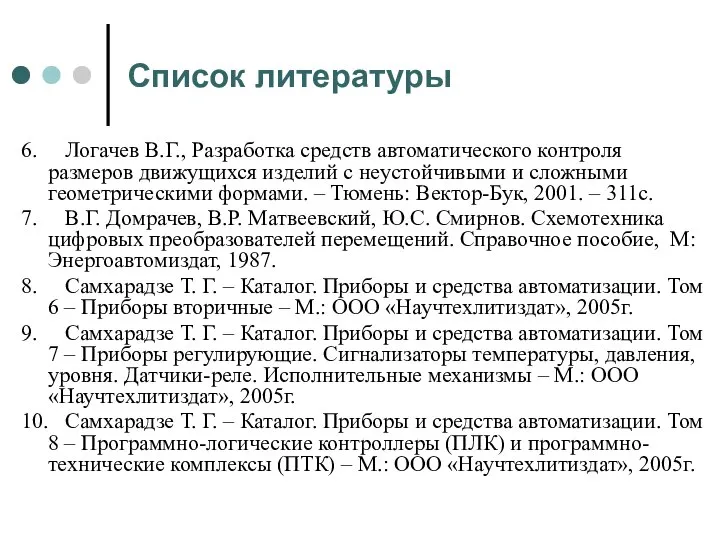 Список литературы

6. Логачев В.Г., Разработка средств автоматического контроля размеров движущихся изделий с неустойчивыми и сложными геометрическими формами. – Тюмень: Вектор-Бук, 2001. – 311с.

7. В.Г. Домрачев, В.Р. Матвеевский, Ю.С. Смирнов. Схемотехника цифровых преобразователей перемещений. Справочное пособие, М: Энергоавтомиздат, 1987.

8. Самхарадзе Т. Г. – Каталог. Приборы и средства автоматизации. Том 6 – Приборы вторичные – М.: ООО «Научтехлитиздат», 2005г.

9. Самхарадзе Т. Г. – Каталог. Приборы и средства автоматизации. Том 7 – Приборы регулирующие. Сигнализаторы температуры, давления, уровня. Датчики-реле. Исполнительные механизмы – М.: ООО «Научтехлитиздат», 2005г.

10. Самхарадзе Т. Г. – Каталог. Приборы и средства автоматизации. Том 8 – Программно-логические контроллеры (ПЛК) и программно-технические комплексы (ПТК) – М.: ООО «Научтехлитиздат», 2005г.